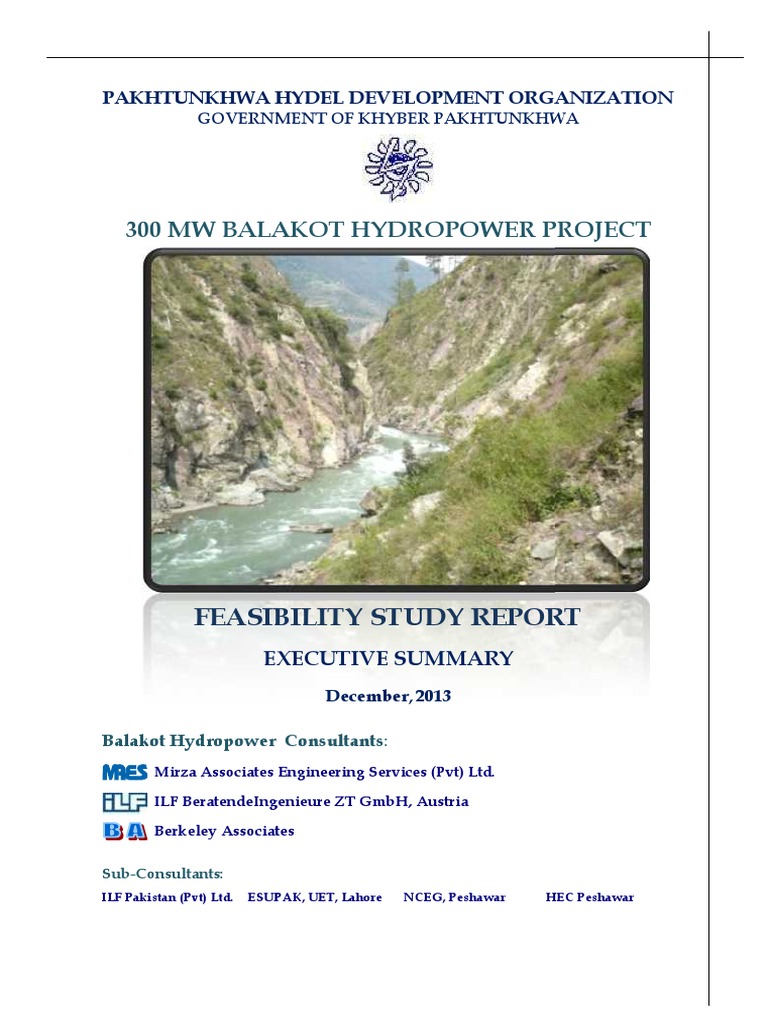 PAKHTUNKHWA HYDEL DEVELOPMENT ORGANIZATION
GOVERNMENT OF KHYBER PAKHTUNKHWA

300 MW BALAKOT HYDROPOWER PROJECT

FEASIBILITY STUDY REPORT

EXECUTIVE SUMMARY

December, 2013

Balakot Hydropower Consultants:

MAES Mirza Associates Engineering Services (Pvt) Ltd.

ILF ILF BeratendeIngenieure ZT GmbH, Austria

BA Berkeley Associates

Sub-Consultants:

ILF Pakistan (Pvt) Ltd. ESUPAK, UET, Lahore NCEG, Peshawar HEC Peshawar